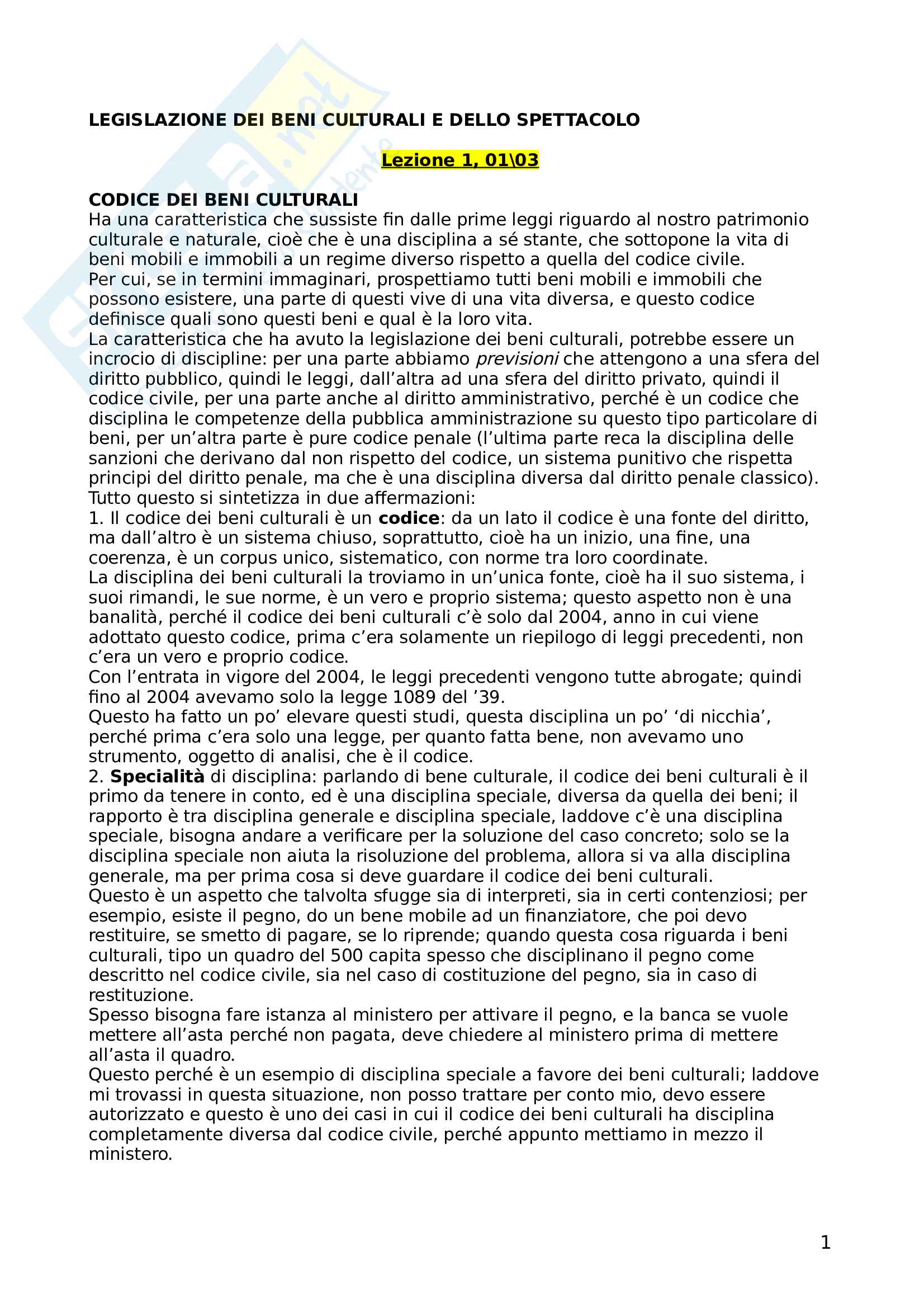 LEGISLAZIONE DEI BENI CULTURALI E DELLO SPETTACOLO

Lezione 1, 01\03

CODICE DEI BENI CULTURALI
Ha una caratteristica che sussiste fin dalle prime leggi riguardo al nostro patrimonio culturale e naturale, cioè che è una disciplina a sé stante, che sottopone la vita di beni mobili e immobili a un regime diverso rispetto a quella del codice civile.
Per cui, se in termini immaginari, prospettiamo tutti beni mobili e immobili che possono esistere, una parte di questi vive di una vita diversa, e questo codice definisce quali sono questi beni e qual è la loro vita.
La caratteristica che ha avuto la legislazione dei beni culturali, potrebbe essere un incrocio di discipline: per una parte abbiamo previsioni che attengono a una sfera del diritto pubblico, quindi le leggi, dall'altra ad una sfera del diritto privato, quindi il codice civile, per una parte anche al diritto amministrativo, perché è un codice che disciplina le competenze della pubblica amministrazione su questo tipo particolare di beni, per un'altra parte è pure codice penale (l'ultima parte reca la disciplina delle sanzioni che derivano dal non rispetto del codice, un sistema punitivo che rispetta principi del diritto penale, ma che è una disciplina diversa dal diritto penale classico).
Tutto questo si sintetizza in due affermazioni:
1. Il codice dei beni culturali è un codice: da un lato il codice è una fonte del diritto, ma dall'altro è un sistema chiuso, soprattutto, cioè ha un inizio, una fine, una coerenza, è un corpus unico, sistematico, con norme tra loro coordinate.
La disciplina dei beni culturali la troviamo in un'unica fonte, cioè ha il suo sistema, i suoi rimandi, le sue norme, è un vero e proprio sistema; questo aspetto non è una banalità, perché il codice dei beni culturali c'è solo dal 2004, anno in cui viene adottato questo codice, prima c'era solamente un riepilogo di leggi precedenti, non c'era un vero e proprio codice.
Con l'entrata in vigore del 2004, le leggi precedenti vengono tutte abrogate; quindi fino al 2004 avevamo solo la legge 1089 del '39.
Questo ha fatto un po' elevare questi studi, questa disciplina un po' 'di nicchia', perché prima c'era solo una legge, per quanto fatta bene, non avevamo uno strumento, oggetto di analisi, che è il codice.
2. Specialità di disciplina: parlando di bene culturale, il codice dei beni culturali è il primo da tenere in conto, ed è una disciplina speciale, diversa da quella dei beni; il rapporto è tra disciplina generale e disciplina speciale, laddove c'è una disciplina speciale, bisogna andare a verificare per la soluzione del caso concreto; solo se la disciplina speciale non aiuta la risoluzione del problema, allora si va alla disciplina generale, ma per prima cosa si deve guardare il codice dei beni culturali.
Questo è un aspetto che talvolta sfugge sia di interpreti, sia in certi contenziosi; per esempio, esiste il pegno, do un bene mobile ad un finanziatore, che poi devo restituire, se smetto di pagare, se lo riprende; quando questa cosa riguarda i beni culturali, tipo un quadro del 500 capita spesso che disciplinano il pegno come descritto nel codice civile, sia nel caso di costituzione del pegno, sia in caso di restituzione.
Spesso bisogna fare istanza al ministero per attivare il pegno, e la banca se vuole mettere all'asta perché non pagata, deve chiedere al ministero prima di mettere all'asta il quadro.
Questo perché è un esempio di disciplina speciale a favore dei beni culturali; laddove mi trovassi in questa situazione, non posso trattare per conto mio, devo essere autorizzato e questo è uno dei casi in cui il codice dei beni culturali ha disciplina completamente diversa dal codice civile, perché appunto mettiamo in mezzo il ministero.

1